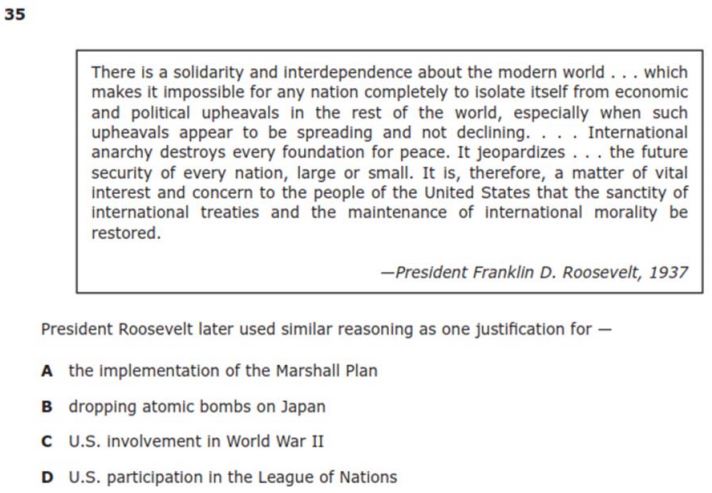 35

There is a solidarity and interdependence about the modern world . . . which makes it impossible for any nation completely to isolate itself from economic and political upheavals in the rest of the world, especially when such upheavals appear to be spreading and not declining. . . . International anarchy destroys every foundation for peace. It jeopardizes . . . the future security of every nation, large or small. It is, therefore, a matter of vital interest and concern to the people of the United States that the sanctity of international treaties and the maintenance of international morality be restored.

—President Franklin D. Roosevelt, 1937

President Roosevelt later used similar reasoning as one justification for —

A the implementation of the Marshall Plan

B dropping atomic bombs on Japan

C U.S. involvement in World War II

D U.S. participation in the League of Nations